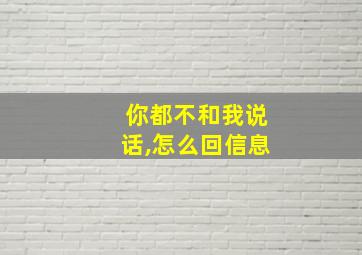 你都不和我说话,怎么回信息